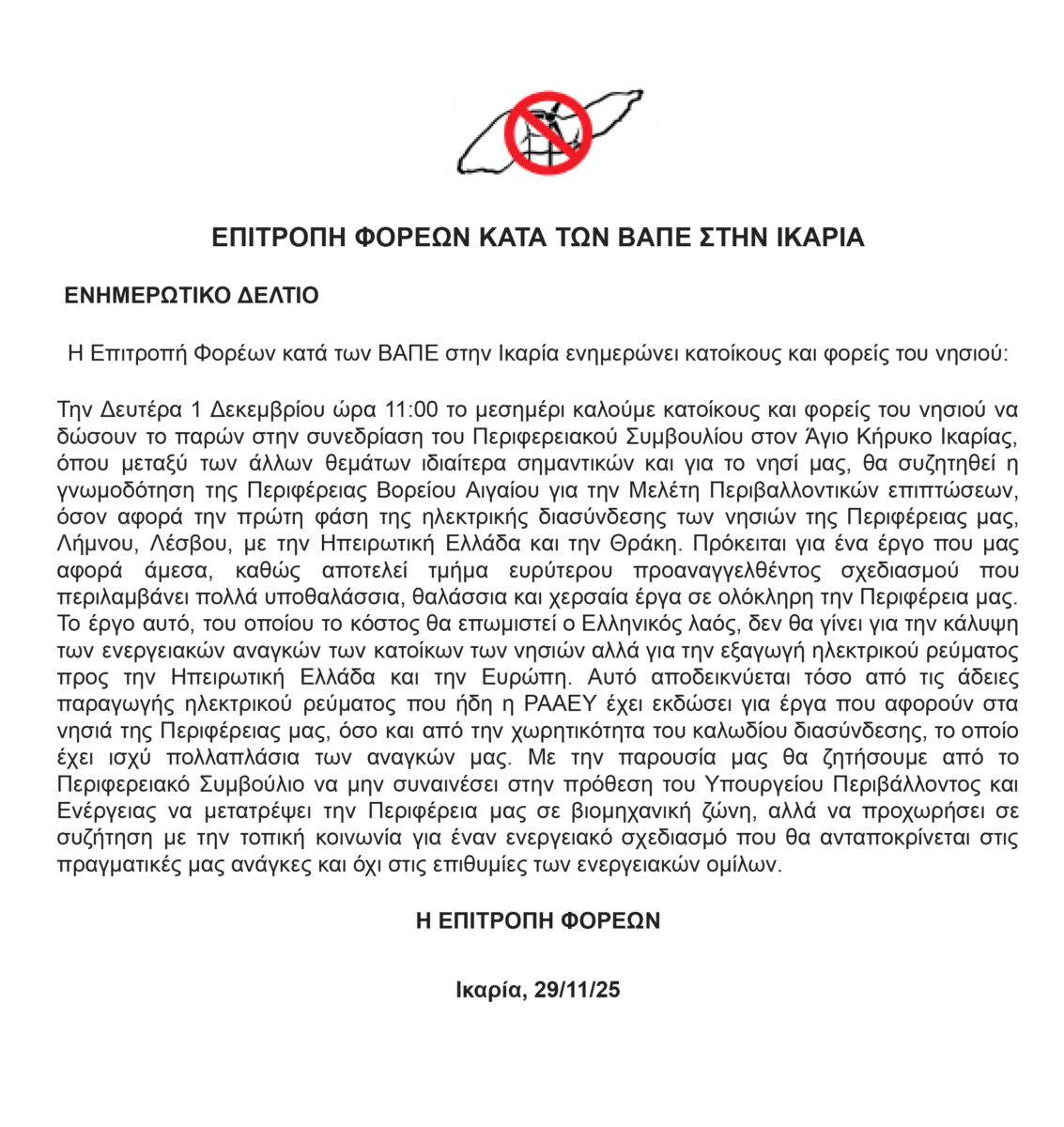 ΕΠΙΤΡΟΠΗ ΦΟΡΕΩΝ ΚΑΤΑ ΤΩΝ ΒΑΠΕ ΣΤΗΝ ΙΚΑΡΙΑ

ΕΝΗΜΕΡΩΤΙΚΟ ΔΕΛΤΙΟ

Η Επιτροπή Φορέων κατά των ΒΑΠΕ στην Ικαρία ενημερώνει κατοίκους και φορείς του νησιού:

Την Δευτέρα 1 Δεκεμβρίου ώρα 11:00 το μεσημέρι καλούμε κατοίκους και φορείς του νησιού να δώσουν το παρών στην συνεδρίαση του Περιφερειακού Συμβουλίου στον Άγιο Κήρυκο Ικαρίας, όπου μεταξύ των άλλων θεμάτων ιδιαίτερα σημαντικών και για το νησί μας, θα συζητηθεί η γνωμοδότηση της Περιφέρειας Βορείου Αιγαίου για την Μελέτη Περιβαλλοντικών επιπτώσεων, όσον αφορά την πρώτη φάση της ηλεκτρικής διασύνδεσης των νησιών της Περιφέρειας μας, Λήμνου, Λέσβου, με την Ηπειρωτική Ελλάδα και την Θράκη. Πρόκειται για ένα έργο που μας αφορά άμεσα, καθώς αποτελεί τμήμα ευρύτερου προαναγγελθέντος σχεδιασμού που περιλαμβάνει πολλά υποθαλάσσια, θαλάσσια και χερσαία έργα σε ολόκληρη την Περιφέρεια μας. Το έργο αυτό, του οποίου το κόστος θα επωμιστεί ο Ελληνικός λαός, δεν θα γίνει για την κάλυψη των ενεργειακών αναγκών των κατοίκων των νησιών αλλά για την εξαγωγή ηλεκτρικού ρεύματος προς την Ηπειρωτική Ελλάδα και την Ευρώπη. Αυτό αποδεικνύεται τόσο από τις άδειες παραγωγής ηλεκτρικού ρεύματος που ήδη η ΡΑΑΕΥ έχει εκδώσει για έργα που αφορούν στα νησιά της Περιφέρειας μας, όσο και από την χωρητικότητα του καλωδίου διασύνδεσης, το οποίο έχει ισχύ πολλαπλάσια των αναγκών μας. Με την παρουσία μας θα ζητήσουμε από το Περιφερειακό Συμβούλιο να μην συναινέσει στην πρόθεση του Υπουργείου Περιβάλλοντος και Ενέργειας να μετατρέψει την Περιφέρεια μας σε βιομηχανική ζώνη, αλλά να προχωρήσει σε συζήτηση με την τοπική κοινωνία για έναν ενεργειακό σχεδιασμό που θα ανταποκρίνεται στις πραγματικές μας ανάγκες και όχι στις επιθυμίες των ενεργειακών ομίλων.

Η ΕΠΙΤΡΟΠΗ ΦΟΡΕΩΝ

Ικαρία, 29/11/25